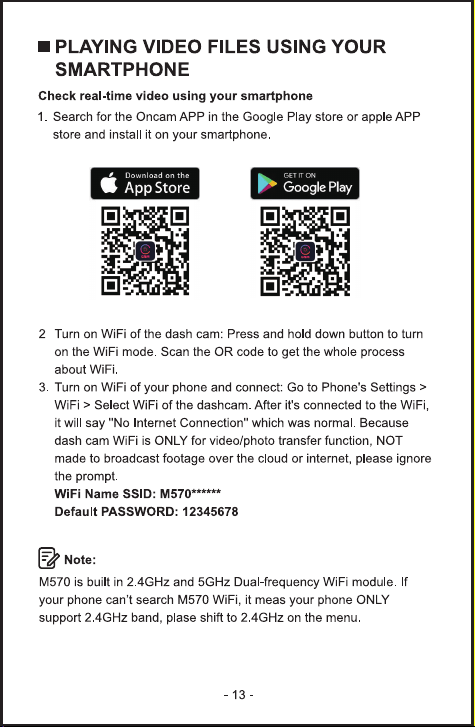 ■ PLAYING VIDEO FILES USING YOUR SMARTPHONE

Check real-time video using your smartphone

1. Search for the Oncam APP in the Google Play store or apple APP store and install it on your smartphone.

Download on the App Store

GET IT ON Google Play

2 Turn on WiFi of the dash cam: Press and hold down button to turn on the WiFi mode. Scan the OR code to get the whole process about WiFi.

3. Turn on WiFi of your phone and connect: Go to Phone's Settings > WiFi > Select WiFi of the dashcam. After it's connected to the WiFi, it will say "No Internet Connection" which was normal. Because dash cam WiFi is ONLY for video/photo transfer function, NOT made to broadcast footage over the cloud or internet, please ignore the prompt.
WiFi Name SSID: M570******
Default PASSWORD: 12345678

Note:

M570 is built in 2.4GHz and 5GHz Dual-frequency WiFi module. If your phone can't search M570 WiFi, it meas your phone ONLY support 2.4GHz band, plase shift to 2.4GHz on the menu.

- 13 -